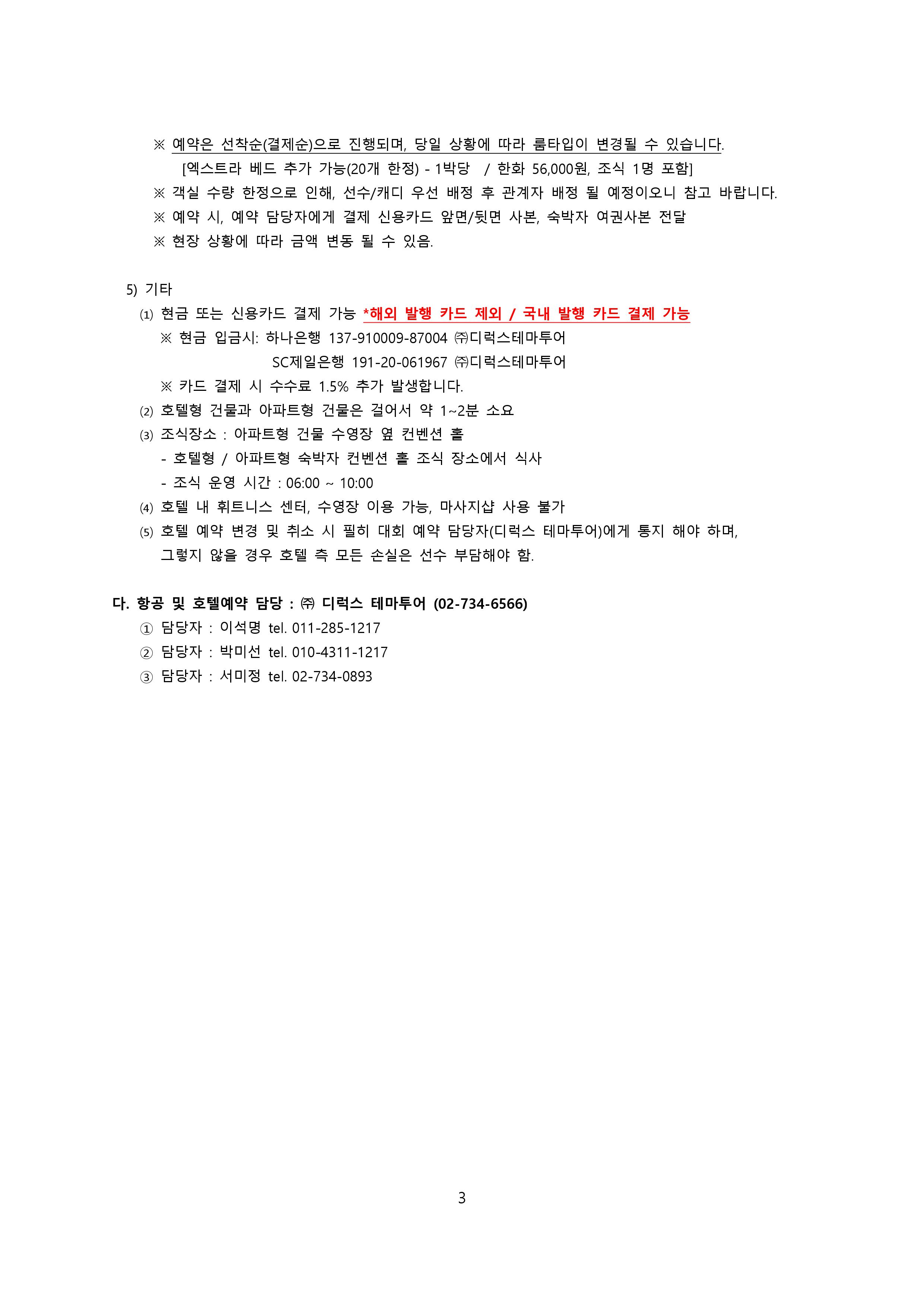 ※ 예약은 선착순(결제순)으로 진행되며, 당일 상황에 따라 룸타입이 변경될 수 있습니다.
[엑스트라 베드 추가 가능(20개 한정) - 1박당 / 한화 56,000원, 조식 1명 포함]
※ 객실 수량 한정으로 인해, 선수/캐디 우선 배정 후 관계자 배정 될 예정이오니 참고 바랍니다.
※ 예약 시, 예약 담당자에게 결제 신용카드 앞면/뒷면 사본, 숙박자 여권사본 전달
※ 현장 상황에 따라 금액 변동 될 수 있음.

5) 기타
⑴ 현금 또는 신용카드 결제 가능 *해외 발행 카드 제외 / 국내 발행 카드 결제 가능
※ 현금 입금시: 하나은행 137-910009-87004 ㈜디럭스테마투어
SC제일은행 191-20-061967 ㈜디럭스테마투어
※ 카드 결제 시 수수료 1.5% 추가 발생합니다.
⑵ 호텔형 건물과 아파트형 건물은 걸어서 약 1~2분 소요
⑶ 조식장소 : 아파트형 건물 수영장 옆 컨벤션 홀
- 호텔형 / 아파트형 숙박자 컨벤션 홀 조식 장소에서 식사
- 조식 운영 시간 : 06:00 ~ 10:00
⑷ 호텔 내 휘트니스 센터, 수영장 이용 가능, 마사지샵 사용 불가
⑸ 호텔 예약 변경 및 취소 시 필히 대회 예약 담당자(디럭스 테마투어)에게 통지 해야 하며, 그렇지 않을 경우 호텔 측 모든 손실은 선수 부담해야 함.

다. 항공 및 호텔예약 담당 : ㈜ 디럭스 테마투어 (02-734-6566)
① 담당자 : 이석명 tel. 011-285-1217
② 담당자 : 박미선 tel. 010-4311-1217
③ 담당자 : 서미정 tel. 02-734-0893

3